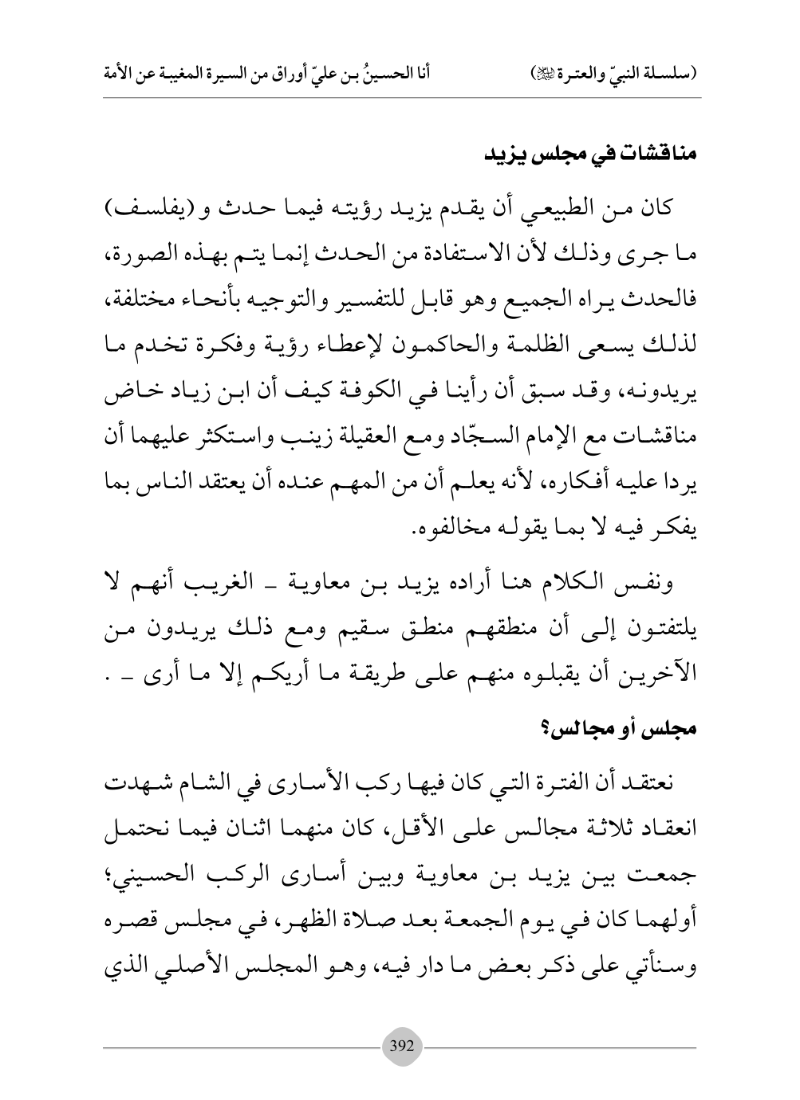 (سلسلة النبيّ والعترة ﷺ)　　أنا الحسينُ بن عليّ أوراق من السيرة المغيبة عن الأمة

مناقشات في مجلس يزيد

كان من الطبيعي أن يقدم يزيد رؤيته فيما حدث و (يفلسف) ما جرى وذلك لأن الاستفادة من الحدث إنما يتم بهذه الصورة، فالحدث يراه الجميع وهو قابل للتفسير والتوجيه بأنحاء مختلفة، لذلك يسعى الظلمة والحاكمون لإعطاء رؤية وفكرة تخدم ما يريدونه، وقد سبق أن رأينا في الكوفة كيف أن ابن زياد خاض مناقشات مع الإمام السجّاد ومع العقيلة زينب واستكثر عليهما أن يردا عليه أفكاره، لأنه يعلم أن من المهم عنده أن يعتقد الناس بما يفكر فيه لا بما يقوله مخالفوه.

ونفس الكلام هنا أراده يزيد بن معاوية ـ الغريب أنهم لا يلتفتون إلى أن منطقهم منطق سقيم ومع ذلك يريدون من الآخرين أن يقبلوه منهم على طريقة ما أريكم إلا ما أرى ـ .

مجلس أو مجالس؟

نعتقد أن الفترة التي كان فيها ركب الأسارى في الشام شهدت انعقاد ثلاثة مجالس على الأقل، كان منهما اثنان فيما نحتمل جمعت بين يزيد بن معاوية وبين أسارى الركب الحسيني؛ أولهما كان في يوم الجمعة بعد صلاة الظهر، في مجلس قصره وسنأتي على ذكر بعض ما دار فيه، وهو المجلس الأصلي الذي

392